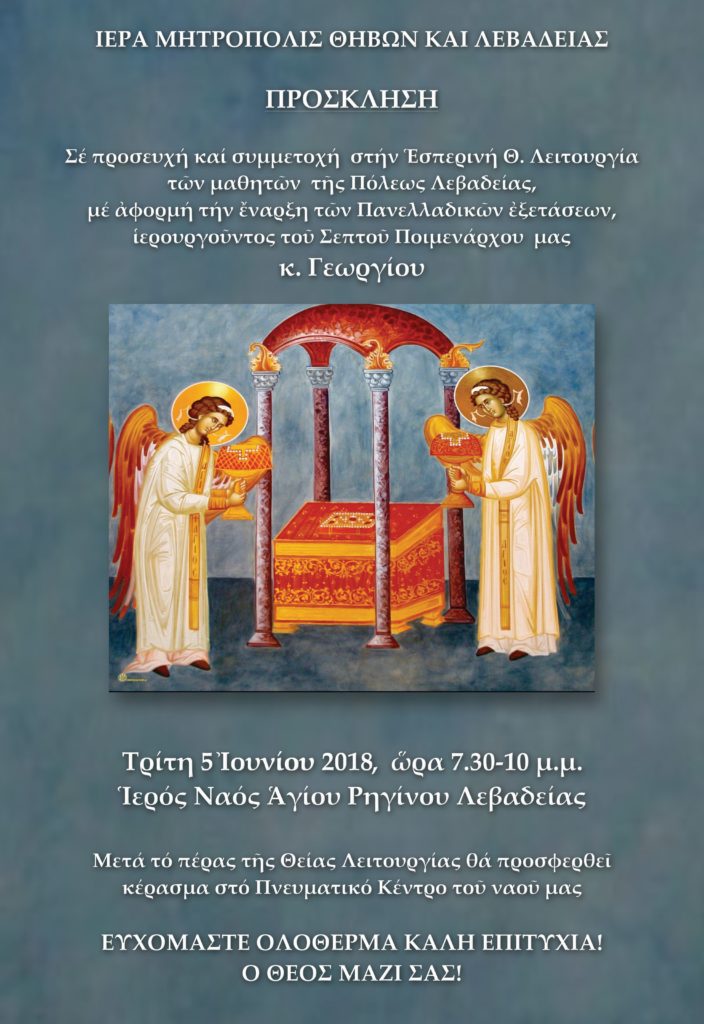 ΙΕΡΑ ΜΗΤΡΟΠΟΛΙΣ ΘΗΒΩΝ ΚΑΙ ΛΕΒΑΔΕΙΑΣ

ΠΡΟΣΚΛΗΣΗ

Σέ προσευχή καί συμμετοχή στήν Ἑσπερινή Θ. Λειτουργία τῶν μαθητῶν τῆς Πόλεως Λεβαδείας, μέ ἀφορμή τήν ἔναρξη τῶν Πανελλαδικῶν ἐξετάσεων, ἱερουργοῦντος τοῦ Σεπτοῦ Ποιμενάρχου μας

κ. Γεωργίου

Τρίτη 5 Ἰουνίου 2018, ὥρα 7.30-10 μ.μ.
Ἱερός Ναός Ἁγίου Ρηγίνου Λεβαδείας

Μετά τό πέρας τῆς Θείας Λειτουργίας θά προσφερθεῖ κέρασμα στό Πνευματικό Κέντρο τοῦ ναοῦ μας

ΕΥΧΟΜΑΣΤΕ ΟΛΟΘΕΡΜΑ ΚΑΛΗ ΕΠΙΤΥΧΙΑ!
Ο ΘΕΟΣ ΜΑΖΙ ΣΑΣ!